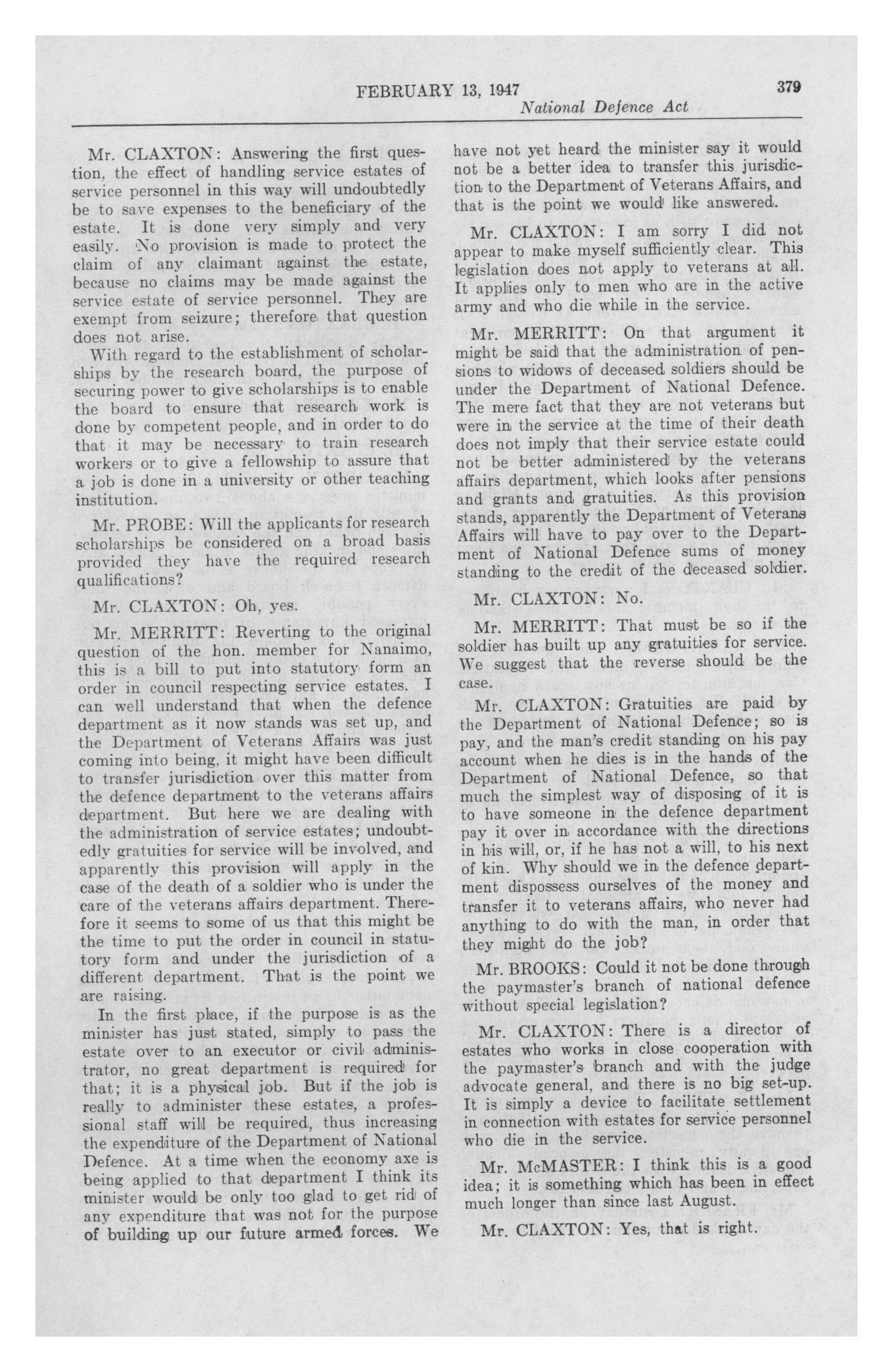 FEBRUARY 13, 1947 379
National Defence Act

Mr. CLAXTON: Answering the first question, the effect of handling service estates of service personnel in this way will undoubtedly be to save expenses to the beneficiary of the estate. It is done very simply and very easily. No provision is made to protect the claim of any claimant against the estate, because no claims may be made against the service estate of service personnel. They are exempt from seizure; therefore that question does not arise.

With regard to the establishment of scholarships by the research board, the purpose of securing power to give scholarships is to enable the board to ensure that research work is done by competent people, and in order to do that it may be necessary to train research workers or to give a fellowship to assure that a job is done in a university or other teaching institution.

Mr. PROBE: Will the applicants for research scholarships be considered on a broad basis provided they have the required research qualifications?

Mr. CLAXTON: Oh, yes.

Mr. MERRITT: Reverting to the original question of the hon. member for Nanaimo, this is a bill to put into statutory form an order in council respecting service estates. I can well understand that when the defence department as it now stands was set up, and the Department of Veterans Affairs was just coming into being, it might have been difficult to transfer jurisdiction over this matter from the defence department to the veterans affairs department. But here we are dealing with the administration of service estates; undoubtedly gratuities for service will be involved, and apparently this provision will apply in the case of the death of a soldier who is under the care of the veterans affairs department. Therefore it seems to some of us that this might be the time to put the order in council in statutory form and under the jurisdiction of a different department. That is the point we are raising.

In the first place, if the purpose is as the minister has just stated, simply to pass the estate over to an executor or civil administrator, no great department is required for that; it is a physical job. But if the job is really to administer these estates, a professional staff will be required, thus increasing the expenditure of the Department of National Defence. At a time when the economy axe is being applied to that department I think its minister would be only too glad to get rid of any expenditure that was not for the purpose of building up our future armed forces. We have not yet heard the minister say it would not be a better idea to transfer this jurisdiction to the Department of Veterans Affairs, and that is the point we would like answered.

Mr. CLAXTON: I am sorry I did not appear to make myself sufficiently clear. This legislation does not apply to veterans at all. It applies only to men who are in the active army and who die while in the service.

Mr. MERRITT: On that argument it might be said that the administration of pensions to widows of deceased soldiers should be under the Department of National Defence. The mere fact that they are not veterans but were in the service at the time of their death does not imply that their service estate could not be better administered by the veterans affairs department, which looks after pensions and grants and gratuities. As this provision stands, apparently the Department of Veterans Affairs will have to pay over to the Department of National Defence sums of money standing to the credit of the deceased soldier.

Mr. CLAXTON: No.

Mr. MERRITT: That must be so if the soldier has built up any gratuities for service. We suggest that the reverse should be the case.

Mr. CLAXTON: Gratuities are paid by the Department of National Defence; so is pay, and the man's credit standing on his pay account when he dies is in the hands of the Department of National Defence, so that much the simplest way of disposing of it is to have someone in the defence department pay it over in accordance with the directions in his will, or, if he has not a will, to his next of kin. Why should we in the defence department dispossess ourselves of the money and transfer it to veterans affairs, who never had anything to do with the man, in order that they might do the job?

Mr. BROOKS: Could it not be done through the paymaster's branch of national defence without special legislation?

Mr. CLAXTON: There is a director of estates who works in close cooperation with the paymaster's branch and with the judge advocate general, and there is no big set-up. It is simply a device to facilitate settlement in connection with estates for service personnel who die in the service.

Mr. McMASTER: I think this is a good idea; it is something which has been in effect much longer than since last August.

Mr. CLAXTON: Yes, that is right.